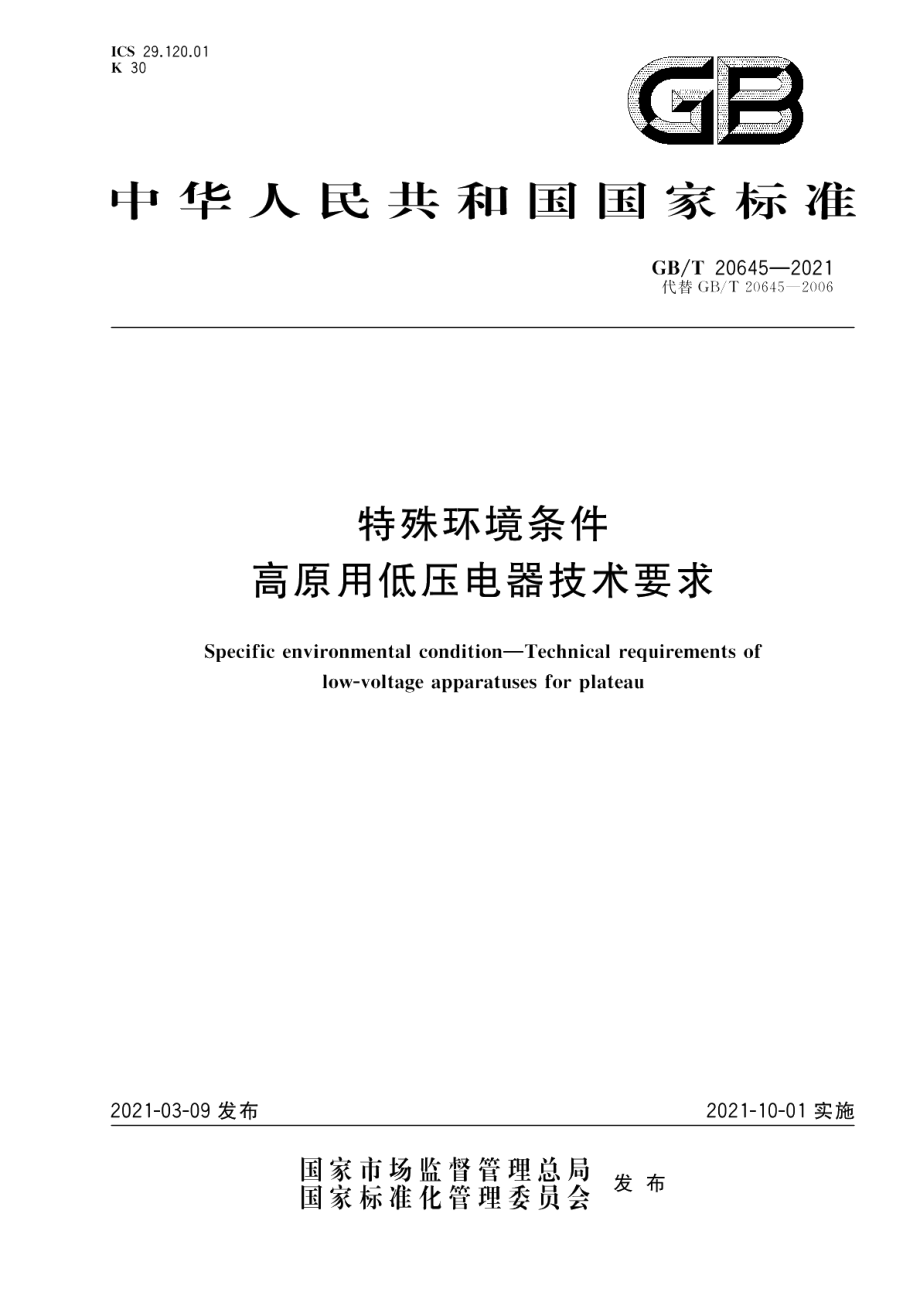 ICS 29.120.01
K 30

GB

中华人民共和国国家标准

GB/T 20645—2021
代替 GB/T 20645—2006

特殊环境条件
高原用低压电器技术要求

Specific environmental condition—Technical requirements of low-voltage apparatuses for plateau

2021-03-09 发布

2021-10-01 实施

国家市场监督管理总局
国家标准化管理委员会
发布